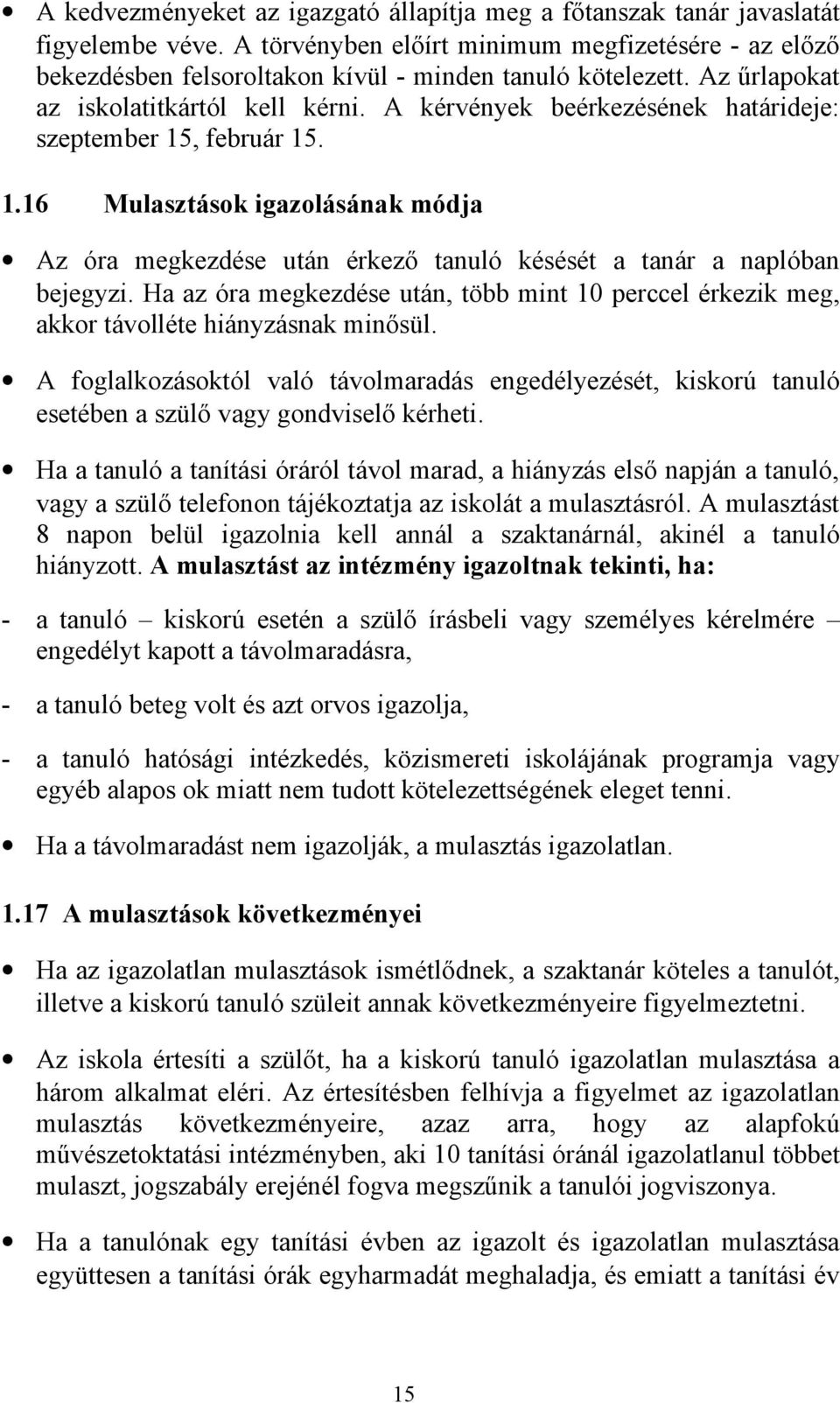 • A kedvezményeket az igazgató állapítja meg a főtanszak tanár javaslatát figyelembe véve. A törvényben előírt minimum megfizetésére - az előző bekezdésben felsoroltakon kívül - minden tanuló kötelezett. Az űrlapokat az iskolatitkártól kell kérni. A kérvények beérkezésének határideje: szeptember 15, február 15.

1.16 Mulasztások igazolásának módja

• Az óra megkezdése után érkező tanuló késését a tanár a naplóban bejegyzi. Ha az óra megkezdése után, több mint 10 perccel érkezik meg, akkor távolléte hiányzásnak minősül.

• A foglalkozásoktól való távolmaradás engedélyezését, kiskorú tanuló esetében a szülő vagy gondviselő kérheti.

• Ha a tanuló a tanítási óráról távol marad, a hiányzás első napján a tanuló, vagy a szülő telefonon tájékoztatja az iskolát a mulasztásról. A mulasztást 8 napon belül igazolnia kell annál a szaktanárnál, akinél a tanuló hiányzott. A mulasztást az intézmény igazoltnak tekinti, ha:

- a tanuló – kiskorú esetén a szülő írásbeli vagy személyes kérelmére – engedélyt kapott a távolmaradásra,

- a tanuló beteg volt és azt orvos igazolja,

- a tanuló hatósági intézkedés, közismereti iskolájának programja vagy egyéb alapos ok miatt nem tudott kötelezettségének eleget tenni.

• Ha a távolmaradást nem igazolják, a mulasztás igazolatlan.

1.17 A mulasztások következményei

• Ha az igazolatlan mulasztások ismétlődnek, a szaktanár köteles a tanulót, illetve a kiskorú tanuló szüleit annak következményeire figyelmeztetni.

• Az iskola értesíti a szülőt, ha a kiskorú tanuló igazolatlan mulasztása a három alkalmat eléri. Az értesítésben felhívja a figyelmet az igazolatlan mulasztás következményeire, azaz arra, hogy az alapfokú művészetoktatási intézményben, aki 10 tanítási óránál igazolatlanul többet mulaszt, jogszabály erejénél fogva megszűnik a tanulói jogviszonya.

• Ha a tanulónak egy tanítási évben az igazolt és igazolatlan mulasztása együttesen a tanítási órák egyharmadát meghaladja, és emiatt a tanítási év

15